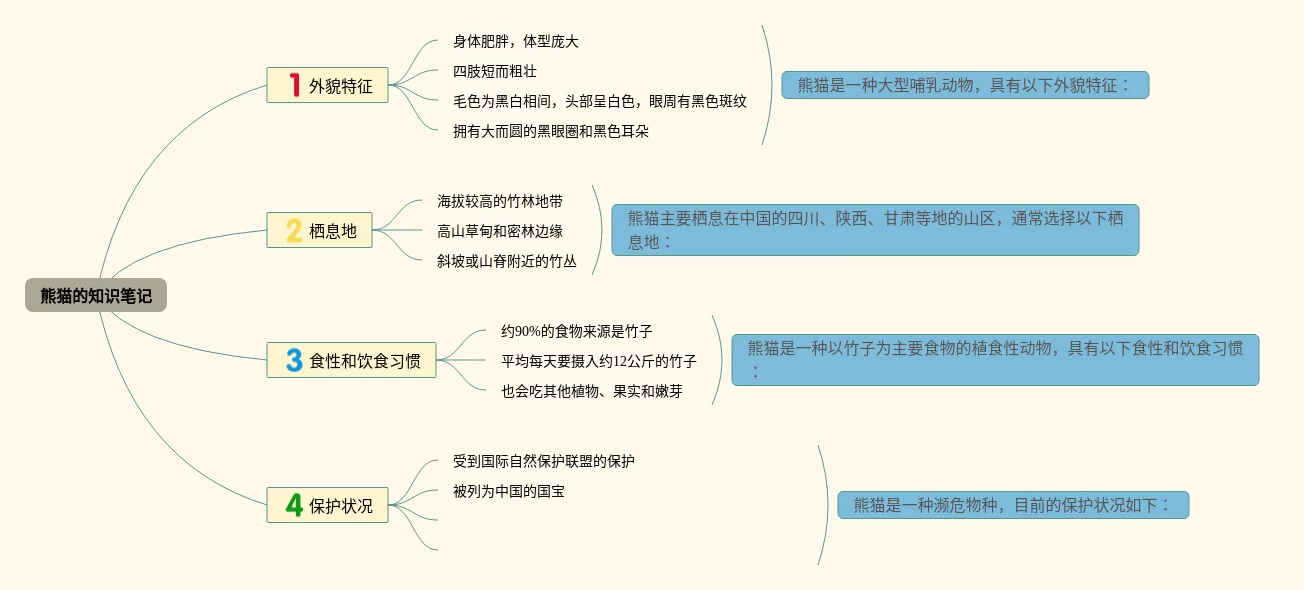 熊猫的知识笔记

1 外貌特征

身体肥胖，体型庞大

四肢短而粗壮

毛色为黑白相间，头部呈白色，眼周有黑色斑纹

拥有大而圆的黑眼圈和黑色耳朵

熊猫是一种大型哺乳动物，具有以下外貌特征：

2 栖息地

海拔较高的竹林地带

高山草甸和密林边缘

斜坡或山脊附近的竹丛

熊猫主要栖息在中国的四川、陕西、甘肃等地的山区，通常选择以下栖息地：

3 食性和饮食习惯

约90%的食物来源是竹子

平均每天要摄入约12公斤的竹子

也会吃其他植物、果实和嫩芽

熊猫是一种以竹子为主要食物的植食性动物，具有以下食性和饮食习惯：

4 保护状况

受到国际自然保护联盟的保护

被列为中国的国宝

熊猫是一种濒危物种，目前的保护状况如下：